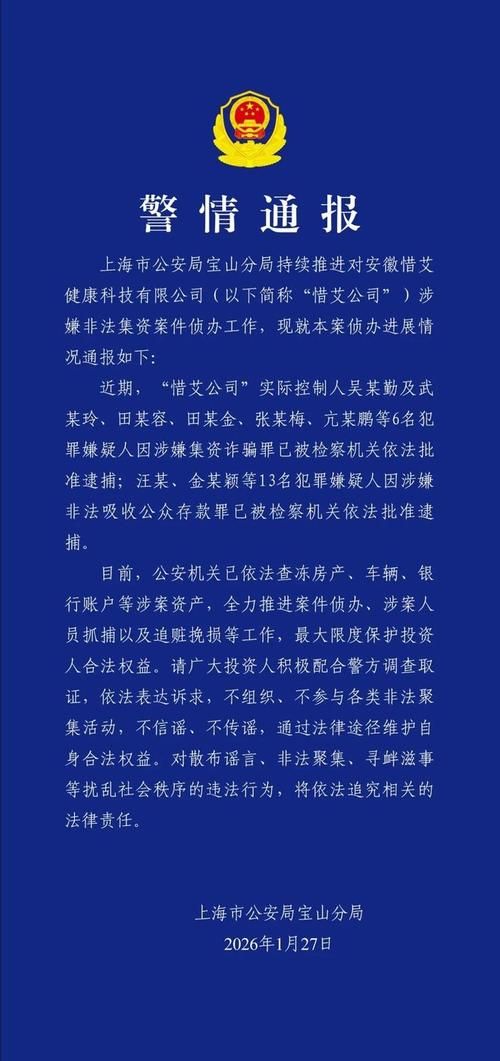 警情通报

上海市公安局宝山分局持续推进对安徽惜艾健康科技有限公司（以下简称“惜艾公司”）涉嫌非法集资案件侦办工作，现就本案侦办进展情况通报如下：

近期，“惜艾公司”实际控制人吴某勤及武某玲、田某容、田某金、张某梅、亢某鹏等6名犯罪嫌疑人因涉嫌集资诈骗罪已被检察机关依法批准逮捕；汪某、金某颖等13名犯罪嫌疑人因涉嫌非法吸收公众存款罪已被检察机关依法批准逮捕。

目前，公安机关已依法查冻房产、车辆、银行账户等涉案资产，全力推进案件侦办、涉案人员抓捕以及追赃挽损等工作，最大限度保护投资人合法权益。请广大投资人积极配合警方调查取证，依法表达诉求，不组织、不参与各类非法聚集活动，不信谣、不传谣，通过法律途径维护自身合法权益。对散布谣言、非法聚集、寻衅滋事等扰乱社会秩序的违法行为，将依法追究相关的法律责任。

上海市公安局宝山分局
2026年1月27日